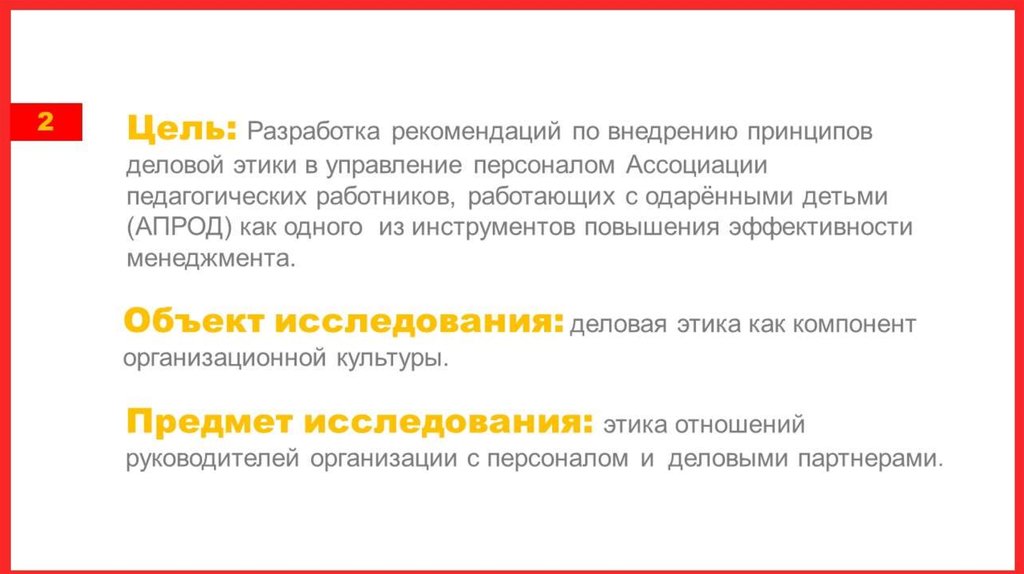 2

Цель: Разработка рекомендаций по внедрению принципов деловой этики в управление персоналом Ассоциации педагогических работников, работающих с одарёнными детьми (АПРОД) как одного из инструментов повышения эффективности менеджмента.

Объект исследования: деловая этика как компонент организационной культуры.

Предмет исследования: этика отношений руководителей организации с персоналом и деловыми партнерами.